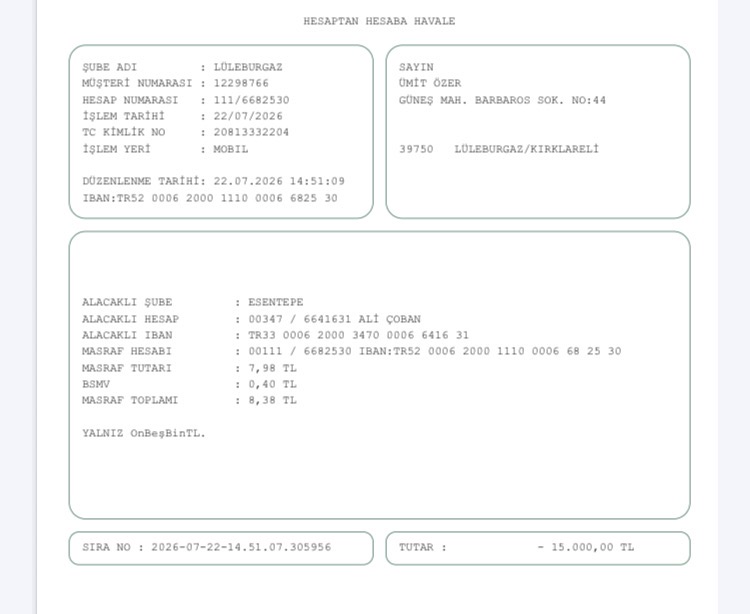 HESAPTAN HESABA HAVALE

ŞUBE ADI : LÜLEBURGAZ
MÜŞTERİ NUMARASI : 12298766
HESAP NUMARASI : 111/6682530
İŞLEM TARİHİ : 22/07/2026
TC KİMLİK NO : 20813332204
İŞLEM YERİ : MOBIL

DÜZENLENME TARİHİ: 22.07.2026 14:51:09
IBAN:TR52 0006 2000 1110 0006 6825 30

SAYIN
ÜMİT ÖZER
GÜNEŞ MAH. BARBAROS SOK. NO:44

39750 LÜLEBURGAZ/KIRKLARELİ

ALACAKLI ŞUBE : ESENTEPE
ALACAKLI HESAP : 00347 / 6641631 ALİ ÇOBAN
ALACAKLI IBAN : TR33 0006 2000 3470 0006 6416 31
MASRAF HESABI : 00111 / 6682530 IBAN:TR52 0006 2000 1110 0006 68 25 30
MASRAF TUTARI : 7,98 TL
BSMV : 0,40 TL
MASRAF TOPLAMI : 8,38 TL

YALNIZ OnBeşBinTL.

SIRA NO : 2026-07-22-14.51.07.305956

TUTAR : - 15.000,00 TL